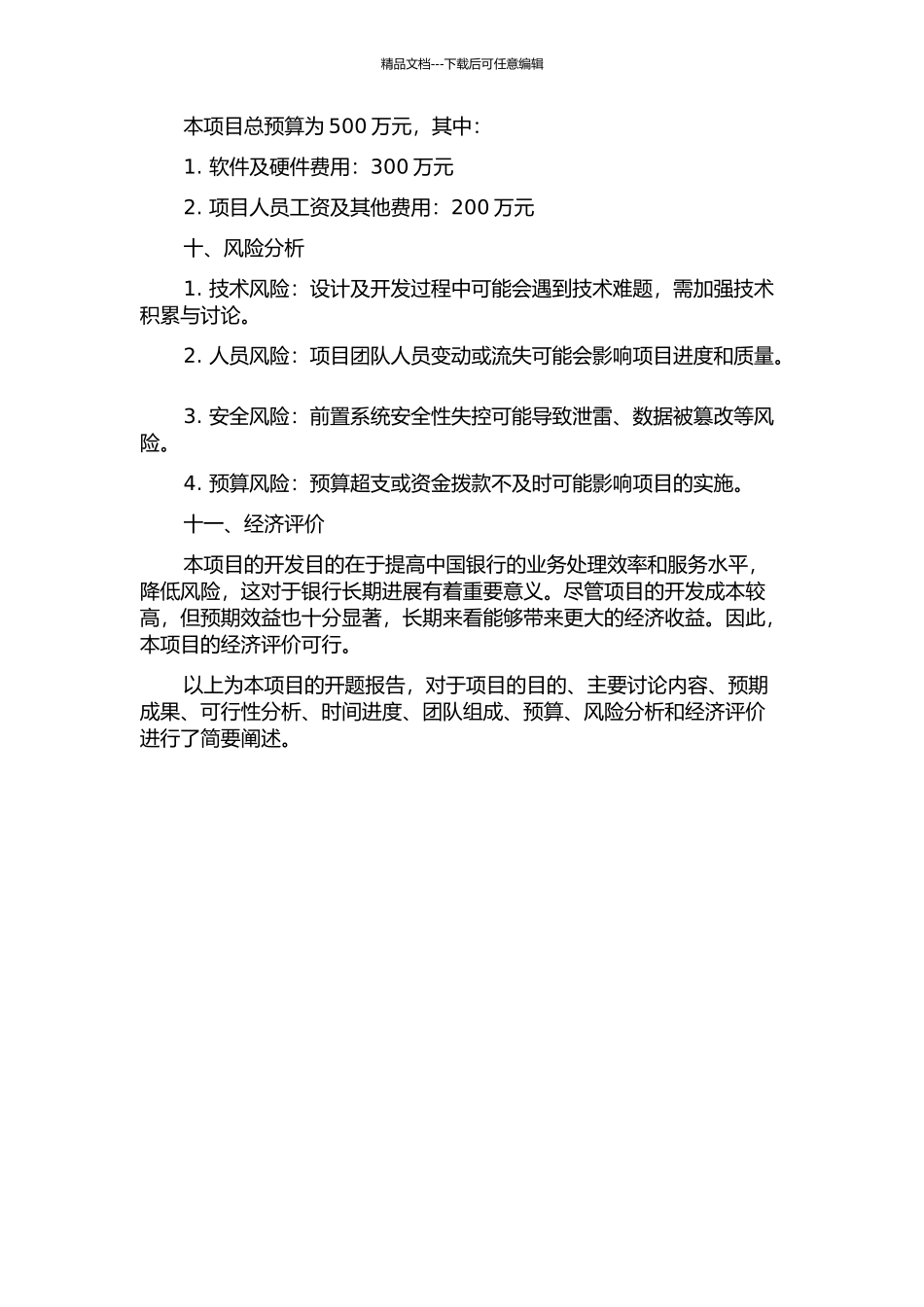 精品文档---下载后可任意编辑

本项目总预算为 500 万元，其中：

1. 软件及硬件费用：300 万元

2. 项目人员工资及其他费用：200 万元

十、风险分析

1. 技术风险：设计及开发过程中可能会遇到技术难题，需加强技术积累与讨论。

2. 人员风险：项目团队人员变动或流失可能会影响项目进度和质量。

3. 安全风险：前置系统安全性失控可能导致泄雷、数据被篡改等风险。

4. 预算风险：预算超支或资金拨款不及时可能影响项目的实施。

十一、经济评价

本项目的开发目的在于提高中国银行的业务处理效率和服务水平，降低风险，这对于银行长期进展有着重要意义。尽管项目的开发成本较高，但预期效益也十分显著，长期来看能够带来更大的经济收益。因此，本项目的经济评价可行。

以上为本项目的开题报告，对于项目的目的、主要讨论内容、预期成果、可行性分析、时间进度、团队组成、预算、风险分析和经济评价进行了简要阐述。